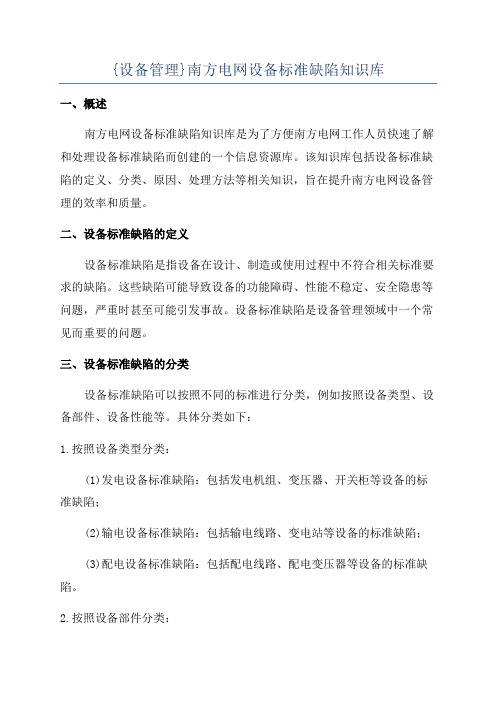 {设备管理}南方电网设备标准缺陷知识库

一、概述

南方电网设备标准缺陷知识库是为了方便南方电网工作人员快速了解和处理设备标准缺陷而创建的一个信息资源库。该知识库包括设备标准缺陷的定义、分类、原因、处理方法等相关知识，旨在提升南方电网设备管理的效率和质量。

二、设备标准缺陷的定义

设备标准缺陷是指设备在设计、制造或使用过程中不符合相关标准要求的缺陷。这些缺陷可能导致设备的功能障碍、性能不稳定、安全隐患等问题，严重时甚至可能引发事故。设备标准缺陷是设备管理领域中一个常见而重要的问题。

三、设备标准缺陷的分类

设备标准缺陷可以按照不同的标准进行分类，例如按照设备类型、设备部件、设备性能等。具体分类如下：

1.按照设备类型分类：

(1)发电设备标准缺陷：包括发电机组、变压器、开关柜等设备的标准缺陷；

(2)输电设备标准缺陷：包括输电线路、变电站等设备的标准缺陷；

(3)配电设备标准缺陷：包括配电线路、配电变压器等设备的标准缺陷。

2.按照设备部件分类：